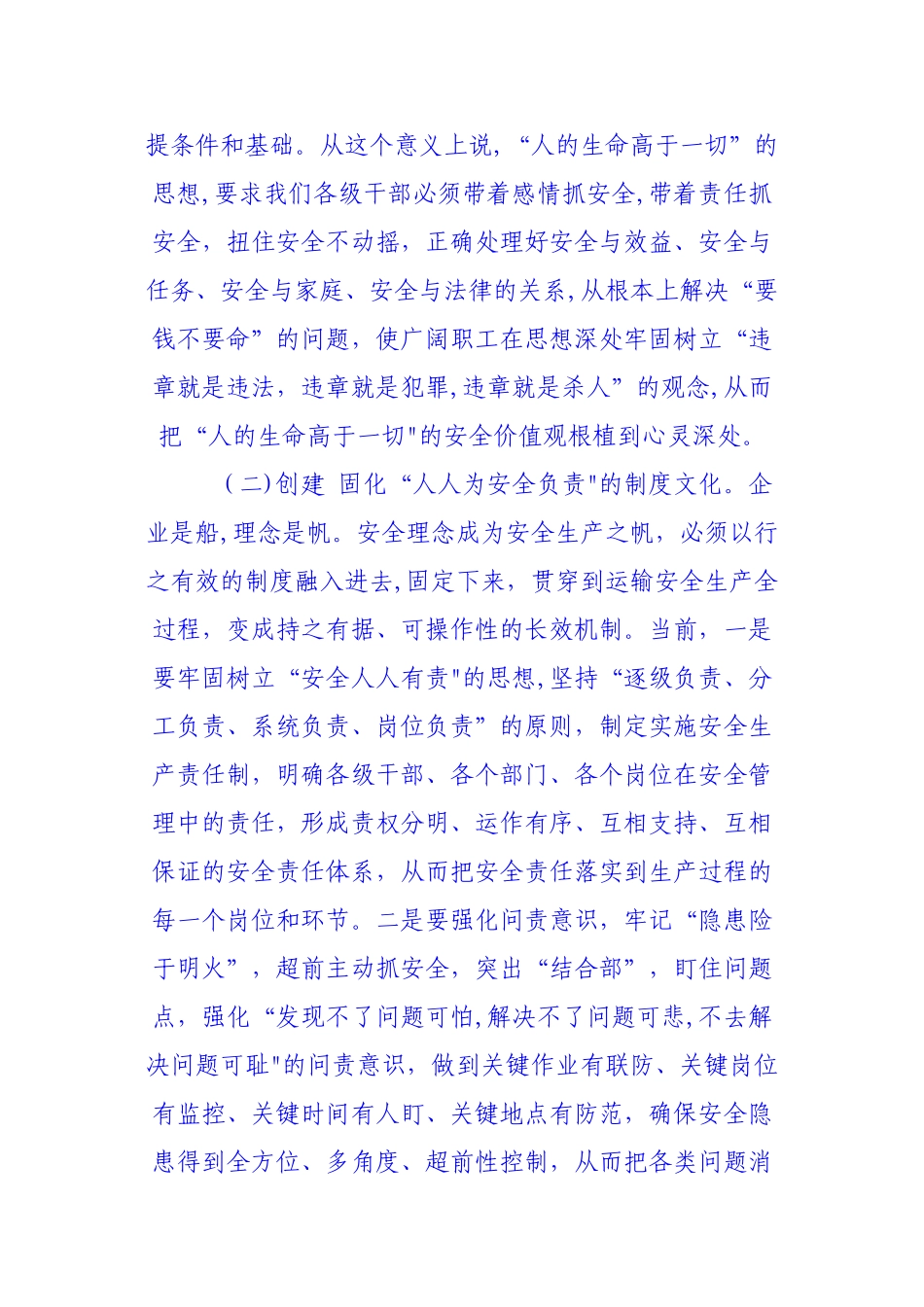 提条件和基础。从这个意义上说，“人的生命高于一切”的思想，要求我们各级干部必须带着感情抓安全，带着责任抓安全，扭住安全不动摇，正确处理好安全与效益、安全与任务、安全与家庭、安全与法律的关系，从根本上解决“要钱不要命”的问题，使广阔职工在思想深处牢固树立“违章就是违法，违章就是犯罪，违章就是杀人”的观念，从而把“人的生命高于一切"的安全价值观根植到心灵深处。

（二）创建 固化“人人为安全负责"的制度文化。企业是船，理念是帆。安全理念成为安全生产之帆，必须以行之有效的制度融入进去，固定下来，贯穿到运输安全生产全过程，变成持之有据、可操作性的长效机制。当前，一是要牢固树立“安全人人有责"的思想，坚持“逐级负责、分工负责、系统负责、岗位负责”的原则，制定实施安全生产责任制，明确各级干部、各个部门、各个岗位在安全管理中的责任，形成责权分明、运作有序、互相支持、互相保证的安全责任体系，从而把安全责任落实到生产过程的每一个岗位和环节。二是要强化问责意识，牢记“隐患险于明火”，超前主动抓安全，突出“结合部”，盯住问题点，强化“发现不了问题可怕，解决不了问题可悲，不去解决问题可耻"的问责意识，做到关键作业有联防、关键岗位有监控、关键时间有人盯、关键地点有防范，确保安全隐患得到全方位、多角度、超前性控制，从而把各类问题消